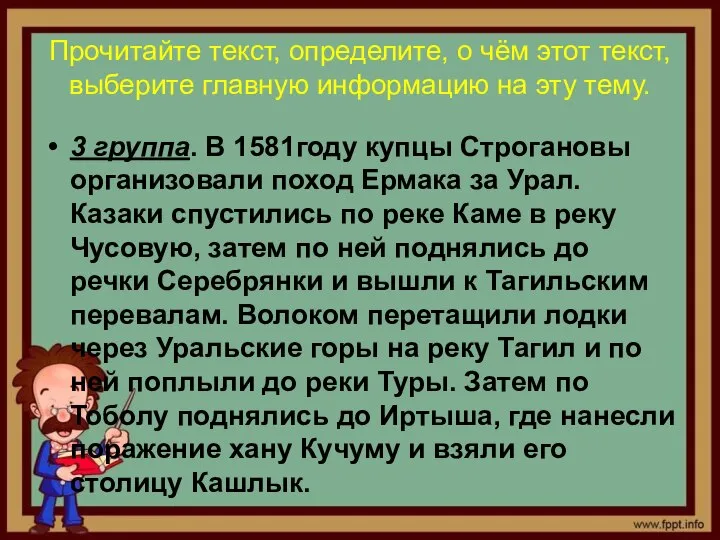 Прочитайте текст, определите, о чём этот текст, выберите главную информацию на эту тему.

• 3 группа. В 1581году купцы Строгановы организовали поход Ермака за Урал. Казаки спустились по реке Каме в реку Чусовую, затем по ней поднялись до речки Серебрянки и вышли к Тагильским перевалам. Волоком перетащили лодки через Уральские горы на реку Тагил и по ней поплыли до реки Туры. Затем по Тоболу поднялись до Иртыша, где нанесли поражение хану Кучуму и взяли его столицу Кашлык.

www.fppt.info